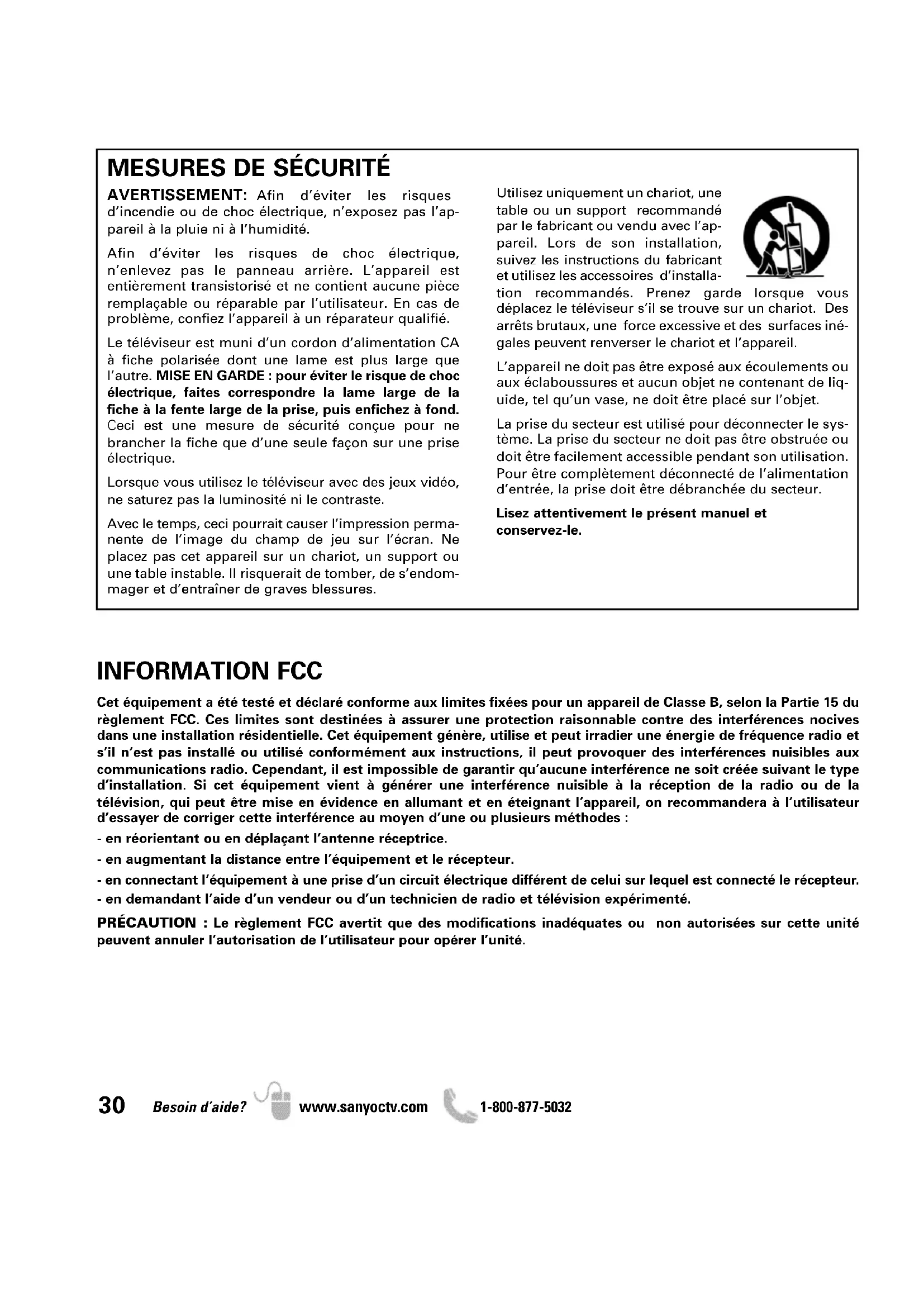 MESURES DE SÉCURITÉ

AVERTISSEMENT: Afin d'éviter les risques d'incendie ou de choc électrique, n'exposez pas l'appareil à la pluie ni à l'humidité.

Afin d'éviter les risques de choc électrique, n'enlevez pas le panneau arrière. L'appareil est entièrement transistorisé et ne contient aucune pièce remplaçable ou réparable par l'utilisateur. En cas de problème, confiez l'appareil à un réparateur qualifié.

Le téléviseur est muni d'un cordon d'alimentation CA à fiche polarisée dont une lame est plus large que l'autre. MISE EN GARDE : pour éviter le risque de choc électrique, faites correspondre la lame large de la fiche à la fente large de la prise, puis enfichez à fond. Ceci est une mesure de sécurité conçue pour ne brancher la fiche que d'une seule façon sur une prise électrique.

Lorsque vous utilisez le téléviseur avec des jeux vidéo, ne saturez pas la luminosité ni le contraste.

Avec le temps, ceci pourrait causer l'impression permanente de l'image du champ de jeu sur l'écran. Ne placez pas cet appareil sur un chariot, un support ou une table instable. Il risquerait de tomber, de s'endommager et d'entraîner de graves blessures.

Utilisez uniquement un chariot, une table ou un support recommandé par le fabricant ou vendu avec l'appareil. Lors de son installation, suivez les instructions du fabricant et utilisez les accessoires d'installation recommandés. Prenez garde lorsque vous déplacez le téléviseur s'il se trouve sur un chariot. Des arrêts brutaux, une force excessive et des surfaces inégales peuvent renverser le chariot et l'appareil.

L'appareil ne doit pas être exposé aux écoulements ou aux éclaboussures et aucun objet ne contenant de liquide, tel qu'un vase, ne doit être placé sur l'objet.

La prise du secteur est utilisé pour déconnecter le système. La prise du secteur ne doit pas être obstruée ou doit être facilement accessible pendant son utilisation. Pour être complètement déconnecté de l'alimentation d'entrée, la prise doit être débranchée du secteur.

Lisez attentivement le présent manuel et conservez-le.

INFORMATION FCC

Cet équipement a été testé et déclaré conforme aux limites fixées pour un appareil de Classe B, selon la Partie 15 du règlement FCC. Ces limites sont destinées à assurer une protection raisonnable contre des interférences nocives dans une installation résidentielle. Cet équipement génère, utilise et peut irradier une énergie de fréquence radio et s'il n'est pas installé ou utilisé conformément aux instructions, il peut provoquer des interférences nuisibles aux communications radio. Cependant, il est impossible de garantir qu'aucune interférence ne soit créée suivant le type d'installation. Si cet équipement vient à générer une interférence nuisible à la réception de la radio ou de la télévision, qui peut être mise en évidence en allumant et en éteignant l'appareil, on recommandera à l'utilisateur d'essayer de corriger cette interférence au moyen d'une ou plusieurs méthodes :

- en réorientant ou en déplaçant l'antenne réceptrice.

- en augmentant la distance entre l'équipement et le récepteur.

- en connectant l'équipement à une prise d'un circuit électrique différent de celui sur lequel est connecté le récepteur.

- en demandant l'aide d'un vendeur ou d'un technicien de radio et télévision expérimenté.

PRÉCAUTION : Le règlement FCC avertit que des modifications inadéquates ou non autorisées sur cette unité peuvent annuler l'autorisation de l'utilisateur pour opérer l'unité.

30 Besoin d'aide? www.sanyoctv.com 1-800-877-5032